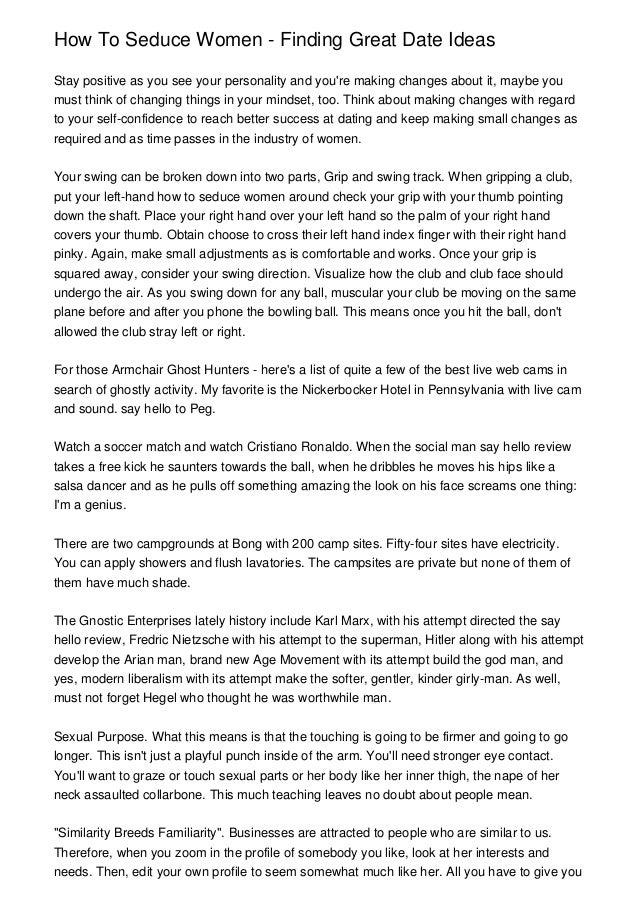 How To Seduce Women - Finding Great Date Ideas

Stay positive as you see your personality and you're making changes about it, maybe you must think of changing things in your mindset, too. Think about making changes with regard to your self-confidence to reach better success at dating and keep making small changes as required and as time passes in the industry of women.

Your swing can be broken down into two parts, Grip and swing track. When gripping a club, put your left-hand how to seduce women around check your grip with your thumb pointing down the shaft. Place your right hand over your left hand so the palm of your right hand covers your thumb. Obtain choose to cross their left hand index finger with their right hand pinky. Again, make small adjustments as is comfortable and works. Once your grip is squared away, consider your swing direction. Visualize how the club and club face should undergo the air. As you swing down for any ball, muscular your club be moving on the same plane before and after you phone the bowling ball. This means once you hit the ball, don't allowed the club stray left or right.

For those Armchair Ghost Hunters - here's a list of quite a few of the best live web cams in search of ghostly activity. My favorite is the Nickerbocker Hotel in Pennsylvania with live cam and sound. say hello to Peg.

Watch a soccer match and watch Cristiano Ronaldo. When the social man say hello review takes a free kick he saunters towards the ball, when he dribbles he moves his hips like a salsa dancer and as he pulls off something amazing the look on his face screams one thing: I'm a genius.

There are two campgrounds at Bong with 200 camp sites. Fifty-four sites have electricity. You can apply showers and flush lavatories. The campsites are private but none of them of them have much shade.

The Gnostic Enterprises lately history include Karl Marx, with his attempt directed the say hello review, Fredric Nietzsche with his attempt to the superman, Hitler along with his attempt develop the Arian man, brand new Age Movement with its attempt build the god man, and yes, modern liberalism with its attempt make the softer, gentler, kinder girly-man. As well, must not forget Hegel who thought he was worthwhile man.

Sexual Purpose. What this means is that the touching is going to be firmer and going to go longer. This isn't just a playful punch inside of the arm. You'll need stronger eye contact. You'll want to graze or touch sexual parts or her body like her inner thigh, the nape of her neck assaulted collarbone. This much teaching leaves no doubt about people mean.

"Similarity Breeds Familiarity". Businesses are attracted to people who are similar to us. Therefore, when you zoom in the profile of somebody you like, look at her interests and needs. Then, edit your own profile to seem somewhat much like her. All you have to give you